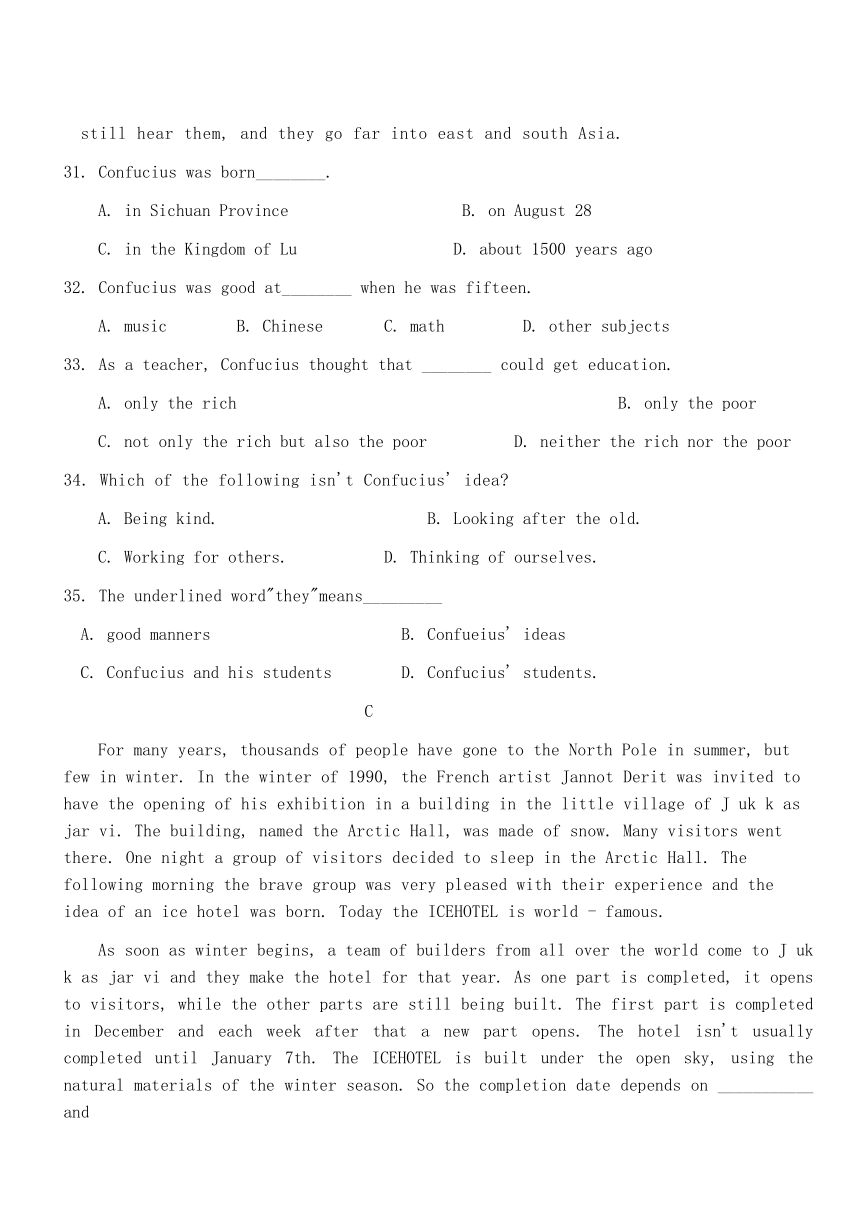 still hear them, and they go far into east and south Asia.

31. Confucius was born________.

A. in Sichuan Province B. on August 28

C. in the Kingdom of Lu D. about 1500 years ago

32. Confucius was good at________ when he was fifteen.

A. music B. Chinese C. math D. other subjects

33. As a teacher, Confucius thought that ________ could get education.

A. only the rich B. only the poor

C. not only the rich but also the poor D. neither the rich nor the poor

34. Which of the following isn't Confucius' idea?

A. Being kind. B. Looking after the old.

C. Working for others. D. Thinking of ourselves.

35. The underlined word"they"means_________

A. good manners B. Confueius' ideas

C. Confucius and his students D. Confucius' students.

C

For many years, thousands of people have gone to the North Pole in summer, but few in winter. In the winter of 1990, the French artist Jannot Derit was invited to have the opening of his exhibition in a building in the little village of J uk k as jar vi. The building, named the Arctic Hall, was made of snow. Many visitors went there. One night a group of visitors decided to sleep in the Arctic Hall. The following morning the brave group was very pleased with their experience and the idea of an ice hotel was born. Today the ICEHOTEL is world - famous.

As soon as winter begins, a team of builders from all over the world come to J uk k as jar vi and they make the hotel for that year. As one part is completed, it opens to visitors, while the other parts are still being built. The first part is completed in December and each week after that a new part opens. The hotel isn't usually completed until January 7th. The ICEHOTEL is built under the open sky, using the natural materials of the winter season. So the completion date depends on ___________ and